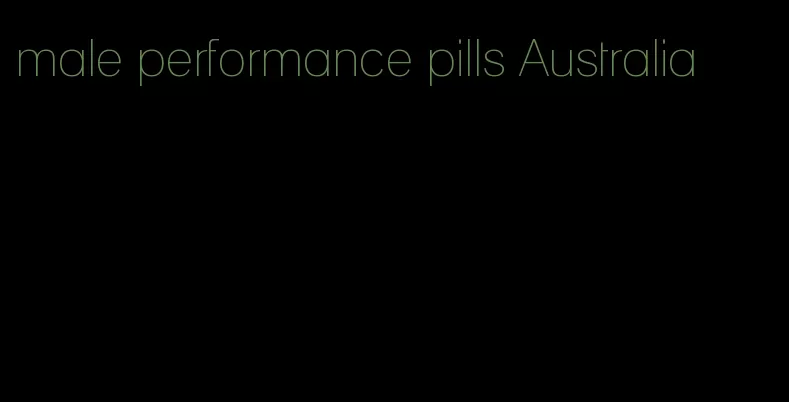 male performance pills Australia